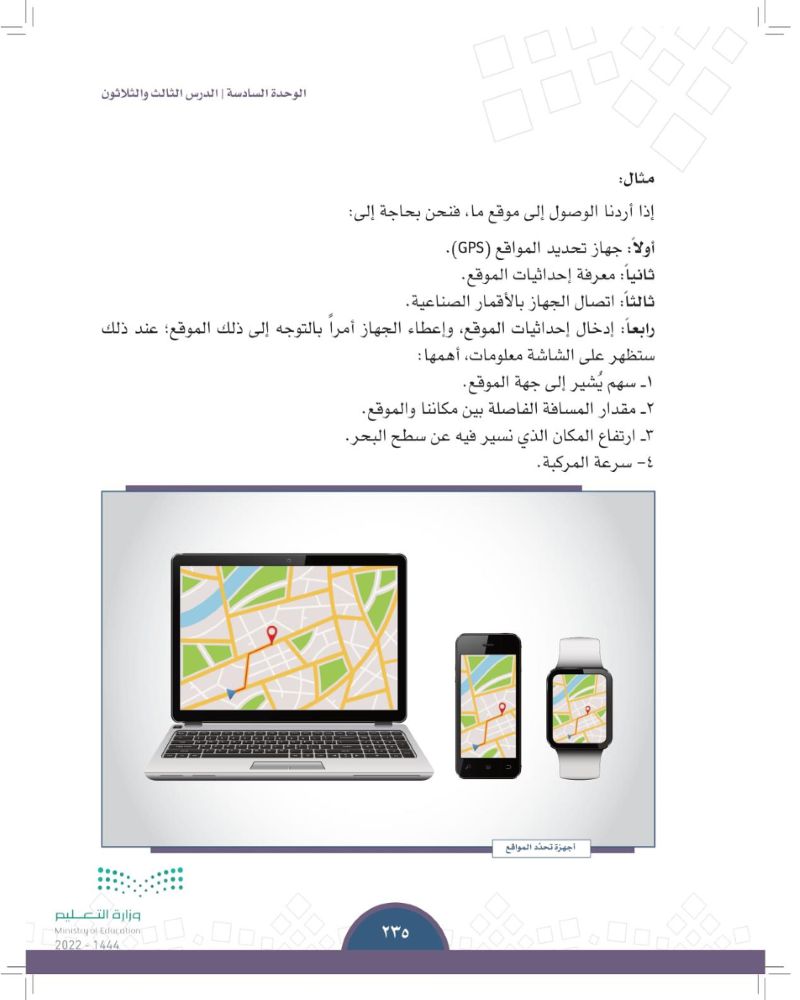 الوحدة السادسة | الدرس الثالث والثلاثون

مثال:

إذا أردنا الوصول إلى موقع ما، فنحن بحاجة إلى:

أولاً: جهاز تحديد المواقع (GPS).
ثانياً: معرفة إحداثيات الموقع.
ثالثاً: اتصال الجهاز بالأقمار الصناعية.
رابعاً: إدخال إحداثيات الموقع، وإعطاء الجهاز أمراً بالتوجه إلى ذلك الموقع؛ عند ذلك ستظهر على الشاشة معلومات، أهمها:
١ـ سهم يُشير إلى جهة الموقع.
٢ـ مقدار المسافة الفاصلة بين مكاننا والموقع.
٣ـ ارتفاع المكان الذي نسير فيه عن سطح البحر.
٤- سرعة المركبة.

أجهزة تحدّد المواقع

وزارة التعليم
Ministry of Education
2022 - 1444

٢٣٥